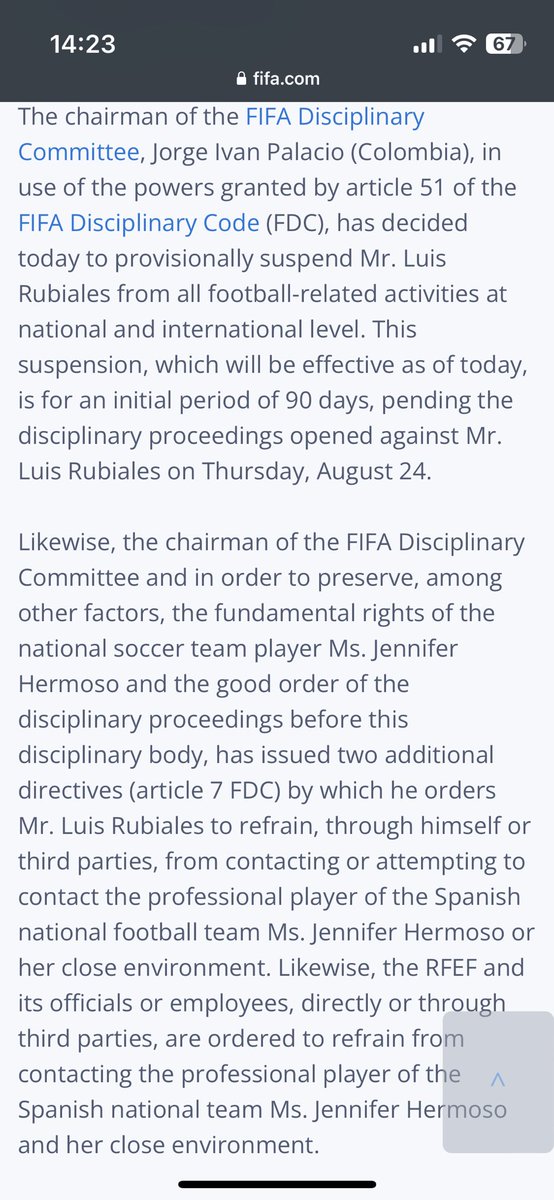 14:23
67
fifa.com

The chairman of the FIFA Disciplinary Committee, Jorge Ivan Palacio (Colombia), in use of the powers granted by article 51 of the FIFA Disciplinary Code (FDC), has decided today to provisionally suspend Mr. Luis Rubiales from all football-related activities at national and international level. This suspension, which will be effective as of today, is for an initial period of 90 days, pending the disciplinary proceedings opened against Mr. Luis Rubiales on Thursday, August 24.

Likewise, the chairman of the FIFA Disciplinary Committee and in order to preserve, among other factors, the fundamental rights of the national soccer team player Ms. Jennifer Hermoso and the good order of the disciplinary proceedings before this disciplinary body, has issued two additional directives (article 7 FDC) by which he orders Mr. Luis Rubiales to refrain, through himself or third parties, from contacting or attempting to contact the professional player of the Spanish national football team Ms. Jennifer Hermoso or her close environment. Likewise, the RFEF and its officials or employees, directly or through third parties, are ordered to refrain from contacting the professional player of the Spanish national team Ms. Jennifer Hermoso and her close environment.